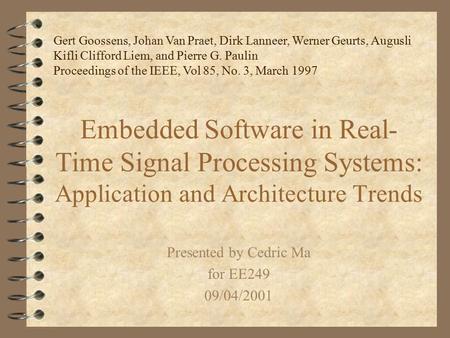 Gert Goossens, Johan Van Praet, Dirk Lanneer, Werner Geurts, Augusli Kifli Clifford Liem, and Pierre G. Paulin
Proceedings of the IEEE, Vol 85, No. 3, March 1997

Embedded Software in Real-Time Signal Processing Systems: Application and Architecture Trends

Presented by Cedric Ma
for EE249
09/04/2001